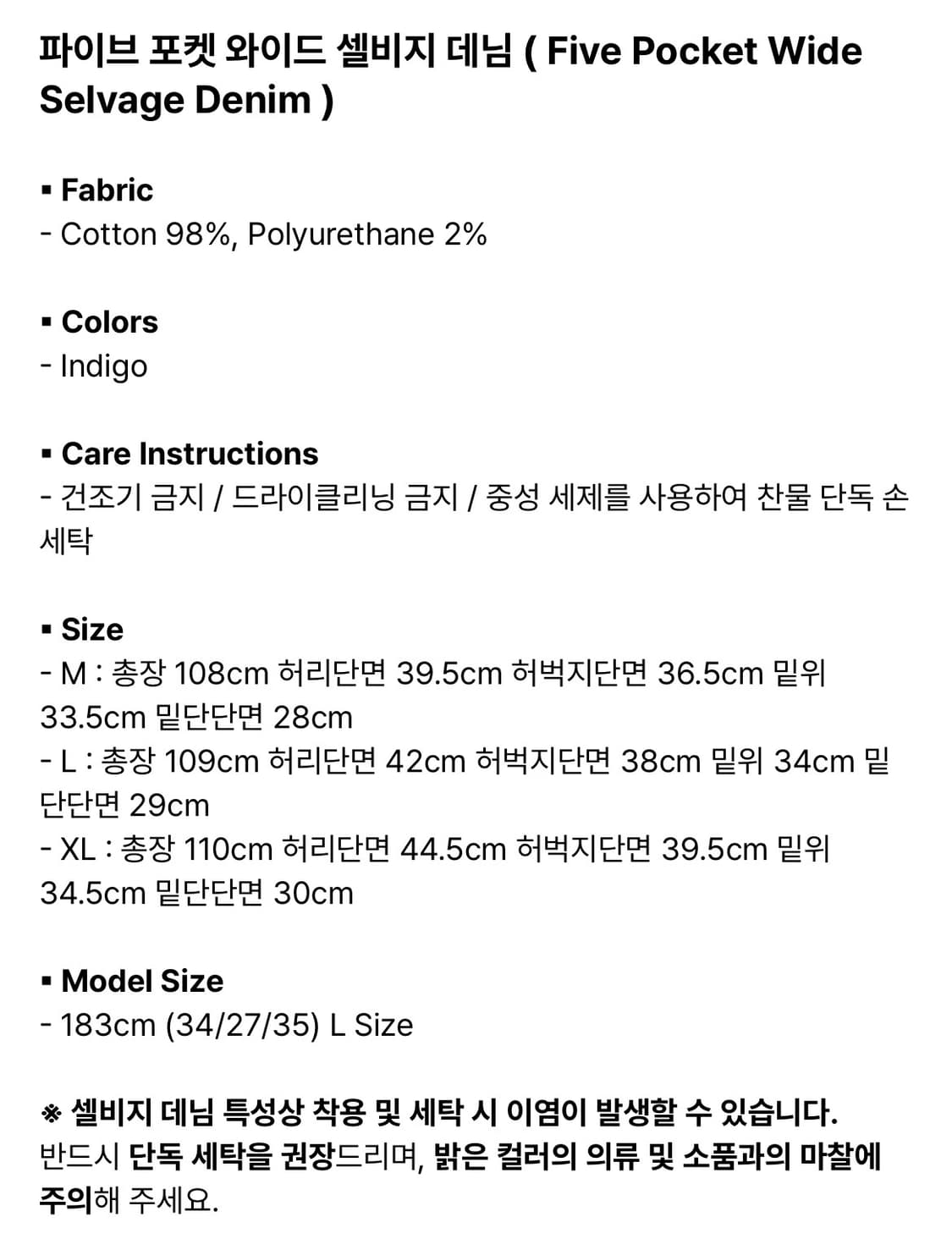 파이브 포켓 와이드 셀비지 데님 ( Five Pocket Wide Selvage Denim )

▪ Fabric
- Cotton 98%, Polyurethane 2%

▪ Colors
- Indigo

▪ Care Instructions
- 건조기 금지 / 드라이클리닝 금지 / 중성 세제를 사용하여 찬물 단독 손세탁

▪ Size
- M : 총장 108cm 허리단면 39.5cm 허벅지단면 36.5cm 밑위 33.5cm 밑단단면 28cm
- L : 총장 109cm 허리단면 42cm 허벅지단면 38cm 밑위 34cm 밑단단면 29cm
- XL : 총장 110cm 허리단면 44.5cm 허벅지단면 39.5cm 밑위 34.5cm 밑단단면 30cm

▪ Model Size
- 183cm (34/27/35) L Size

※ 셀비지 데님 특성상 착용 및 세탁 시 이염이 발생할 수 있습니다.
반드시 단독 세탁을 권장드리며, 밝은 컬러의 의류 및 소품과의 마찰에 주의해 주세요.